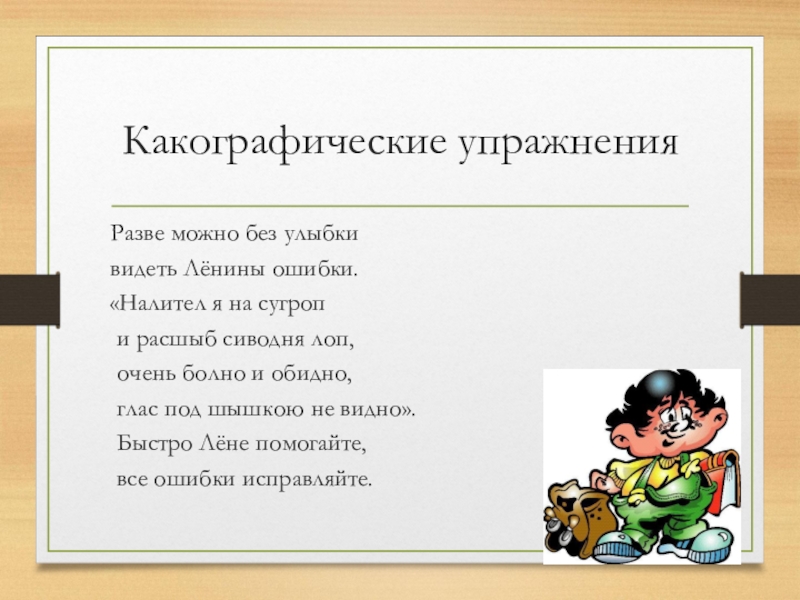 Какографические упражнения

Разве можно без улыбки
видеть Лёнины ошибки.
«Налител я на сугроп
и расшыб сиводня лоп,
очень болно и обидно,
глас под шышкою не видно».
Быстро Лёне помогайте,
все ошибки исправляйте.